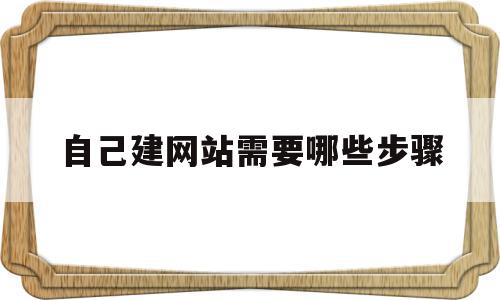 自己建网站需要哪些步骤